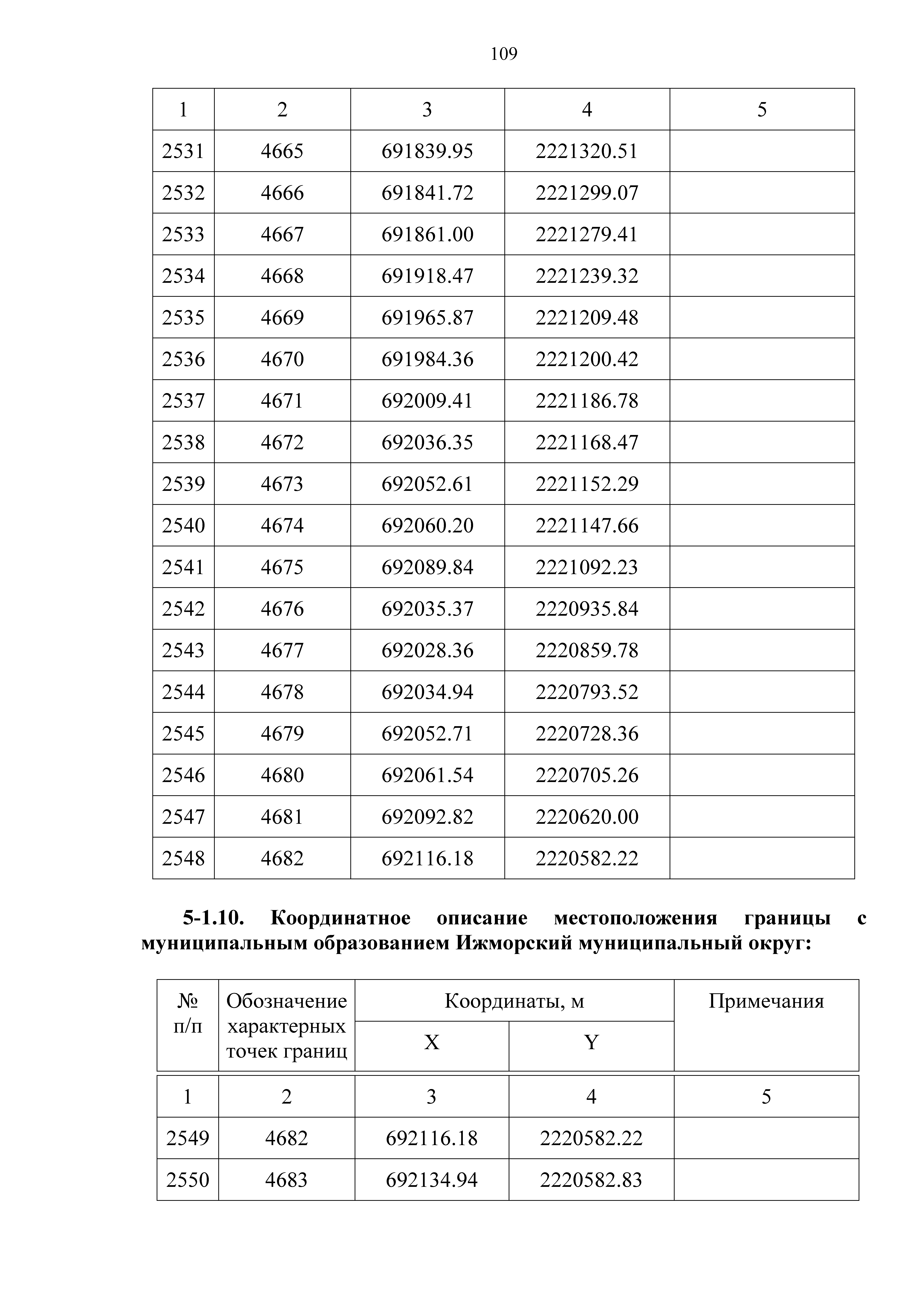 109

| 1 | 2 | 3 | 4 | 5 |
|---|---|---|---|---|
| 2531 | 4665 | 691839.95 | 2221320.51 | |
| 2532 | 4666 | 691841.72 | 2221299.07 | |
| 2533 | 4667 | 691861.00 | 2221279.41 | |
| 2534 | 4668 | 691918.47 | 2221239.32 | |
| 2535 | 4669 | 691965.87 | 2221209.48 | |
| 2536 | 4670 | 691984.36 | 2221200.42 | |
| 2537 | 4671 | 692009.41 | 2221186.78 | |
| 2538 | 4672 | 692036.35 | 2221168.47 | |
| 2539 | 4673 | 692052.61 | 2221152.29 | |
| 2540 | 4674 | 692060.20 | 2221147.66 | |
| 2541 | 4675 | 692089.84 | 2221092.23 | |
| 2542 | 4676 | 692035.37 | 2220935.84 | |
| 2543 | 4677 | 692028.36 | 2220859.78 | |
| 2544 | 4678 | 692034.94 | 2220793.52 | |
| 2545 | 4679 | 692052.71 | 2220728.36 | |
| 2546 | 4680 | 692061.54 | 2220705.26 | |
| 2547 | 4681 | 692092.82 | 2220620.00 | |
| 2548 | 4682 | 692116.18 | 2220582.22 | |

5-1.10. Координатное описание местоположения границы с муниципальным образованием Ижморский муниципальный округ:

| № п/п | Обозначение характерных точек границ | Координаты, м X | Координаты, м Y | Примечания |
|---|---|---|---|---|
| 1 | 2 | 3 | 4 | 5 |
| 2549 | 4682 | 692116.18 | 2220582.22 | |
| 2550 | 4683 | 692134.94 | 2220582.83 | |